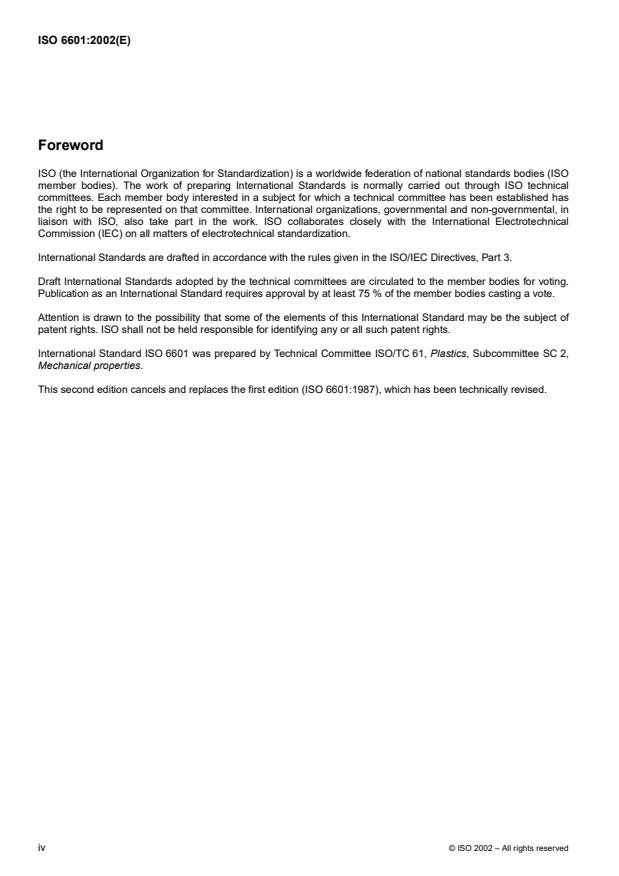 ISO 6601:2002(E)

Foreword

ISO (the International Organization for Standardization) is a worldwide federation of national standards bodies (ISO member bodies). The work of preparing International Standards is normally carried out through ISO technical committees. Each member body interested in a subject for which a technical committee has been established has the right to be represented on that committee. International organizations, governmental and non-governmental, in liaison with ISO, also take part in the work. ISO collaborates closely with the International Electrotechnical Commission (IEC) on all matters of electrotechnical standardization.

International Standards are drafted in accordance with the rules given in the ISO/IEC Directives, Part 3.

Draft International Standards adopted by the technical committees are circulated to the member bodies for voting. Publication as an International Standard requires approval by at least 75 % of the member bodies casting a vote.

Attention is drawn to the possibility that some of the elements of this International Standard may be the subject of patent rights. ISO shall not be held responsible for identifying any or all such patent rights.

International Standard ISO 6601 was prepared by Technical Committee ISO/TC 61, Plastics, Subcommittee SC 2, Mechanical properties.

This second edition cancels and replaces the first edition (ISO 6601:1987), which has been technically revised.

iv

© ISO 2002 – All rights reserved